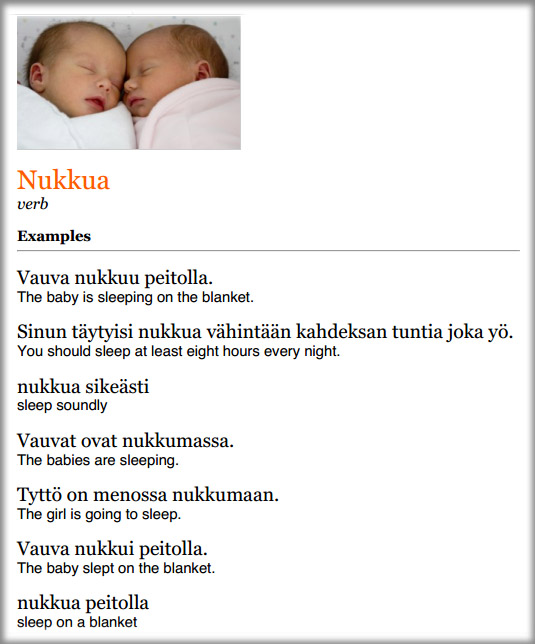 Nukkua
verb

Examples

Vauva nukkuu peitolla.
The baby is sleeping on the blanket.

Sinun täytyisi nukkua vähintään kahdeksan tuntia joka yö.
You should sleep at least eight hours every night.

nukkua sikeästi
sleep soundly

Vauvat ovat nukkumassa.
The babies are sleeping.

Tyttö on menossa nukkumaan.
The girl is going to sleep.

Vauva nukkui peitolla.
The baby slept on the blanket.

nukkua peitolla
sleep on a blanket